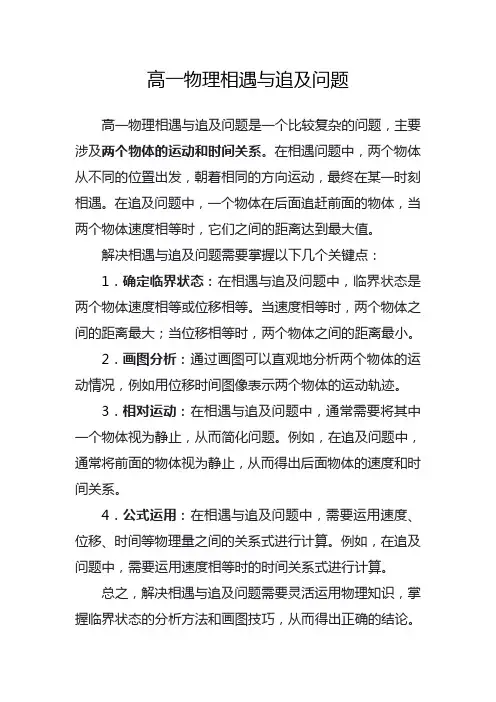 高一物理相遇与追及问题

高一物理相遇与追及问题是一个比较复杂的问题，主要涉及两个物体的运动和时间关系。在相遇问题中，两个物体从不同的位置出发，朝着相同的方向运动，最终在某一时刻相遇。在追及问题中，一个物体在后面追赶前面的物体，当两个物体速度相等时，它们之间的距离达到最大值。

解决相遇与追及问题需要掌握以下几个关键点：

1．确定临界状态：在相遇与追及问题中，临界状态是两个物体速度相等或位移相等。当速度相等时，两个物体之间的距离最大；当位移相等时，两个物体之间的距离最小。

2．画图分析：通过画图可以直观地分析两个物体的运动情况，例如用位移时间图像表示两个物体的运动轨迹。

3．相对运动：在相遇与追及问题中，通常需要将其中一个物体视为静止，从而简化问题。例如，在追及问题中，通常将前面的物体视为静止，从而得出后面物体的速度和时间关系。

4．公式运用：在相遇与追及问题中，需要运用速度、位移、时间等物理量之间的关系式进行计算。例如，在追及问题中，需要运用速度相等时的时间关系式进行计算。

总之，解决相遇与追及问题需要灵活运用物理知识，掌握临界状态的分析方法和画图技巧，从而得出正确的结论。